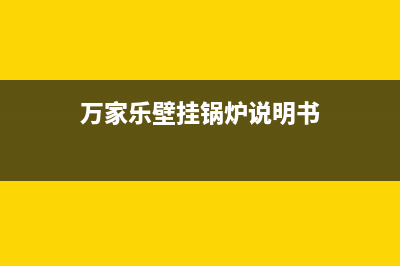 万家乐壁挂锅炉说明书